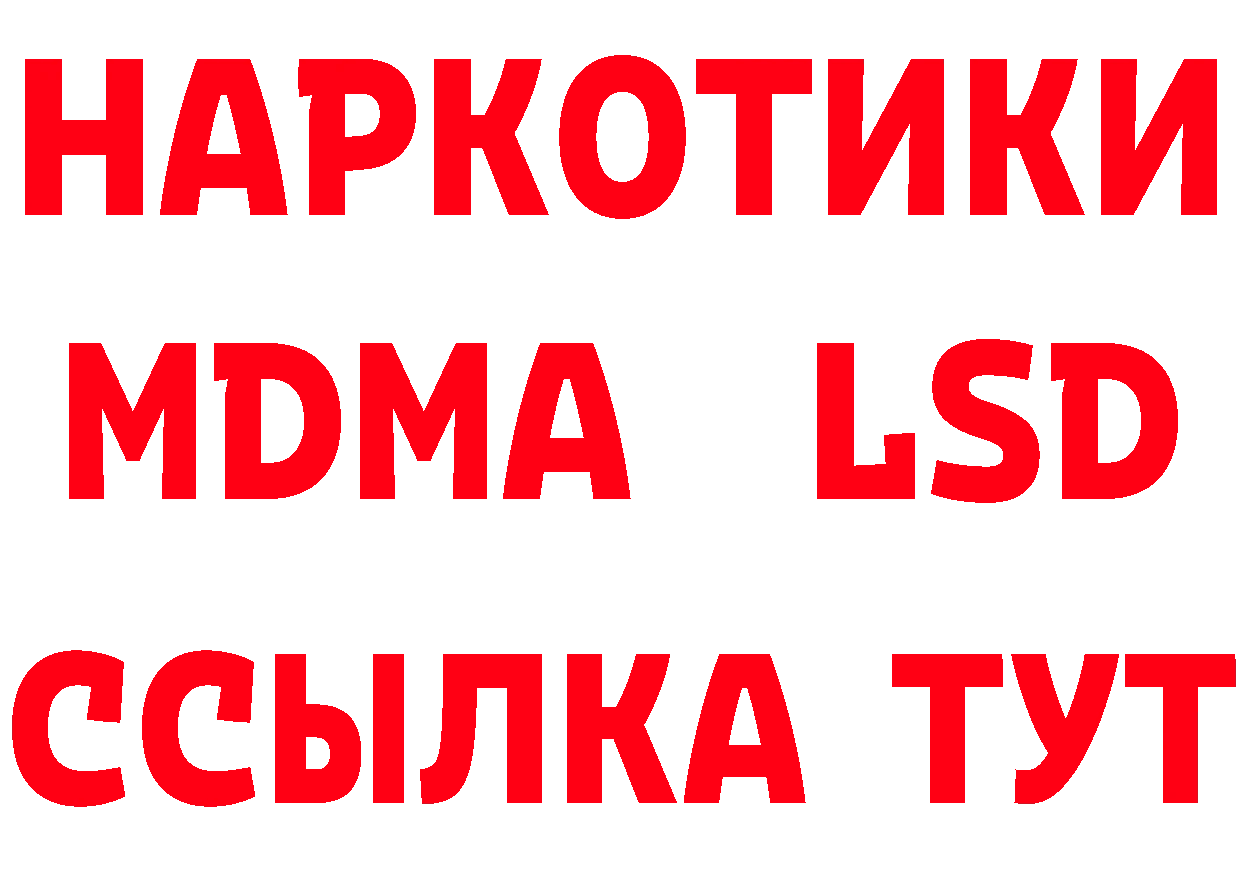 НАРКОТИКИ
MDMA LSD
ССЫЛКА ТУТ